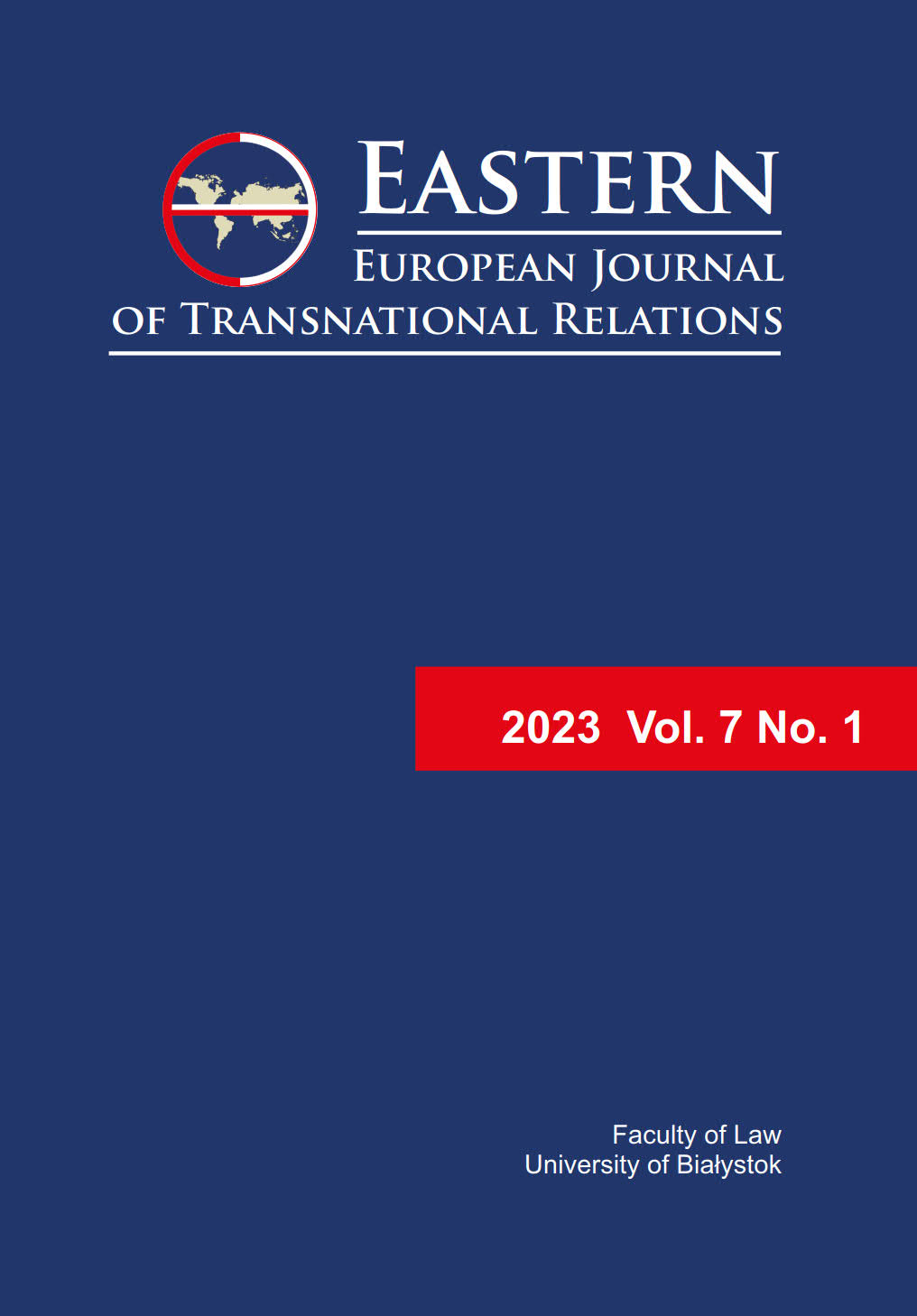 EASTERN
EUROPEAN JOURNAL
OF TRANSNATIONAL RELATIONS

2023 Vol. 7 No. 1

Faculty of Law
University of Białystok